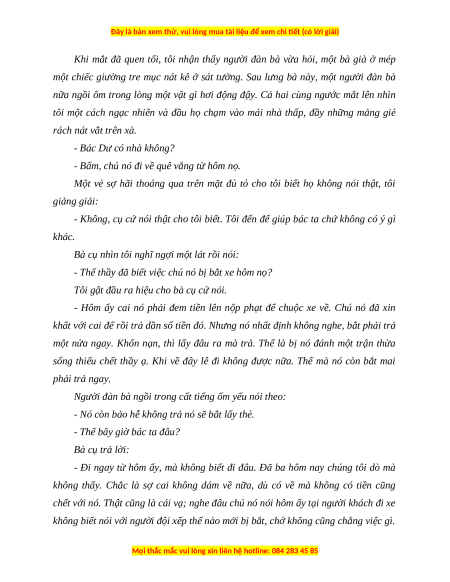 Đây là bản xem thử, vui lòng mua tài liệu để xem chi tiết (có lời giải)

Khi mắt đã quen tối, tôi nhận thấy người đàn bà vừa hỏi, một bà già ở mép một chiếc giường tre mục nát kê ở sát tường. Sau lưng bà này, một người đàn bà nữa ngồi ôm trong lòng một vật gì hơi động đậy. Cả hai cùng ngước mắt lên nhìn tôi một cách ngạc nhiên và đầu họ chạm vào mái nhà thấp, đầy những mảng giẻ rách nát vắt trên xà.

- Bác Dư có nhà không?

- Bẩm, chú nó đi về quê vắng từ hôm nọ.

Một vẻ sợ hãi thoáng qua trên mặt đủ tỏ cho tôi biết họ không nói thật, tôi giảng giải:

- Không, cụ cứ nói thật cho tôi biết. Tôi đến để giúp bác ta chứ không có ý gì khác.

Bà cụ nhìn tôi nghĩ ngợi một lát rồi nói:

- Thế thầy đã biết việc chú nó bị bắt xe hôm nọ?

Tôi gật đầu ra hiệu cho bà cụ cứ nói.

- Hôm ấy cai nó phải đem tiền lên nộp phạt để chuộc xe về. Chú nó đã xin khất với cai để rồi trả dần số tiền đó. Nhưng nó nhất định không nghe, bắt phải trả một nửa ngay. Khốn nạn, thì lấy đâu ra mà trả. Thế là bị nó đánh một trận thừa sống thiếu chết thầy ạ. Khi về đây lê đi không được nữa. Thế mà nó còn bắt mai phải trả ngay.

Người đàn bà ngồi trong cất tiếng ốm yếu nói theo:

- Nó còn bảo hễ không trả nó sẽ bắt lấy thẻ.

- Thế bây giờ bác ta đâu?

Bà cụ trả lời:

- Đi ngay từ hôm ấy, mà không biết đi đâu. Đã ba hôm nay chúng tôi dò mà không thấy. Chắc là sợ cai không dám về nữa, dù có về mà không có tiền cũng chết với nó. Thật cũng là cái vạ; nghe đâu chú nó nói hôm ấy tại người khách đi xe không biết nói với người đội xếp thế nào mới bị bắt, chớ không cũng chẳng việc gì.

Mọi thắc mắc vui lòng xin liên hệ hotline: 084 283 45 85